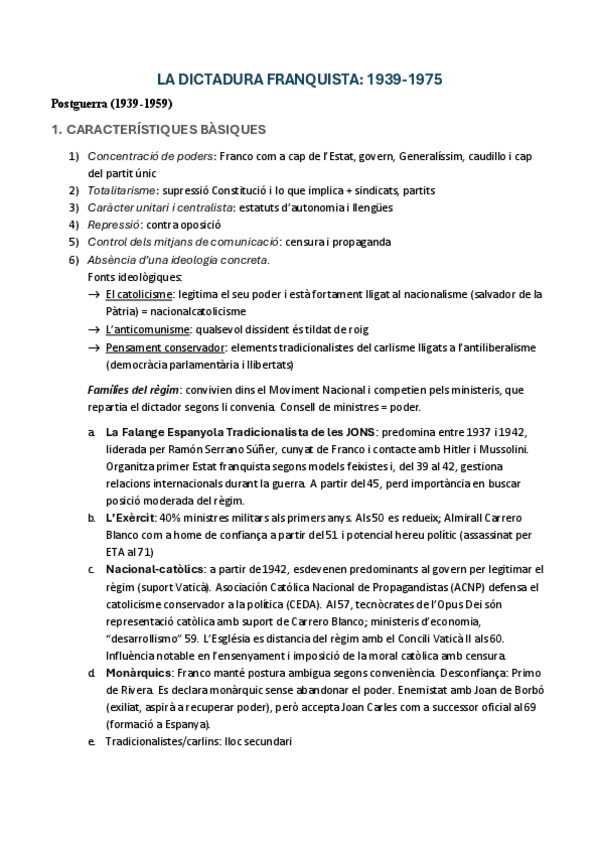 LA DICTADURA FRANQUISTA: 1939-1975

Postguerra (1939-1959)

1. CARACTERÍSTIQUES BÀSIQUES

1) Concentració de poders: Franco com a cap de l'Estat, govern, Generalíssim, caudillo i cap del partit únic
2) Totalitarisme: supressió Constitució i lo que implica + sindicats, partits
3) Caràcter unitari i centralista: estatuts d'autonomia i llengües
4) Repressió: contra oposició
5) Control dels mitjans de comunicació: censura i propaganda
6) Absència d'una ideologia concreta.
Fonts ideològiques:
→ El catolicisme: legitima el seu poder i està fortament lligat al nacionalisme (salvador de la Pàtria) = nacionalcatolicisme
→ L'anticomunisme: qualsevol dissident és tildat de roig
→ Pensament conservador: elements tradicionalistes del carlisme lligats a l'antiliberalisme (democràcia parlamentària i llibertats)

Famílies del règim: convivien dins el Moviment Nacional i competien pels ministeris, que repartia el dictador segons li convenia. Consell de ministres = poder.

a. La Falange Espanyola Tradicionalista de les JONS: predomina entre 1937 i 1942, liderada per Ramón Serrano Súñer, cunyat de Franco i contacte amb Hitler i Mussolini. Organitza primer Estat franquista segons models feixistes i, del 39 al 42, gestiona relacions internacionals durant la guerra. A partir del 45, perd importància en buscar posició moderada del règim.
b. L'Exèrcit: 40% ministres militars als primers anys. Als 50 es redueix; Almirall Carrero Blanco com a home de confiança a partir del 51 i potencial hereu polític (assassinat per ETA al 71)
c. Nacional-catòlics: a partir de 1942, esdevenen predominants al govern per legitimar el règim (suport Vaticà). Asociación Católica Nacional de Propagandistas (ACNP) defensa el catolicisme conservador a la política (CEDA). Al 57, tecnòcrates de l'Opus Dei són representació catòlica amb suport de Carrero Blanco; ministeris d'economia, "desarrollismo" 59. L'Església es distancia del règim amb el Concili Vaticà II als 60. Influència notable en l'ensenyament i imposició de la moral catòlica amb censura.
d. Monàrquics: Franco manté postura ambigua segons conveniència. Desconfiança: Primo de Rivera. Es declara monàrquic sense abandonar el poder. Enemistat amb Joan de Borbó (exiliat, aspira a recuperar poder), però accepta Joan Carles com a successor oficial al 69 (formació a Espanya).
e. Tradicionalistes/carlins: lloc secundari